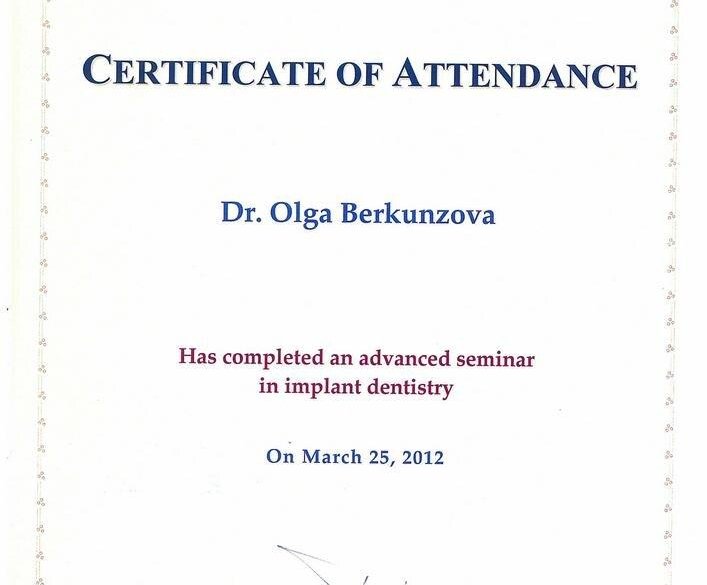 CERTIFICATE OF ATTENDANCE

Dr. Olga Berkunzova

Has completed an advanced seminar in implant dentistry

On March 25, 2012